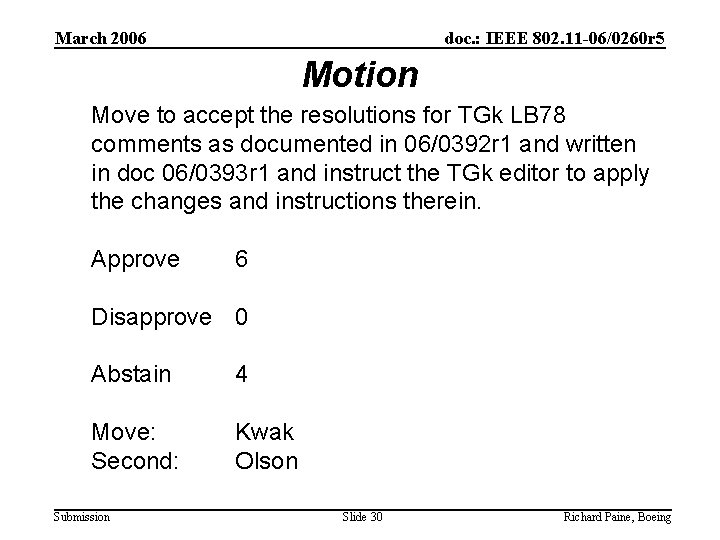 March 2006

doc.: IEEE 802.11-06/0260r5

Motion

Move to accept the resolutions for TGk LB78 comments as documented in 06/0392r1 and written in doc 06/0393r1 and instruct the TGk editor to apply the changes and instructions therein.

Approve 6

Disapprove 0

Abstain 4

Move: Kwak
Second: Olson

Submission

Slide 30

Richard Paine, Boeing